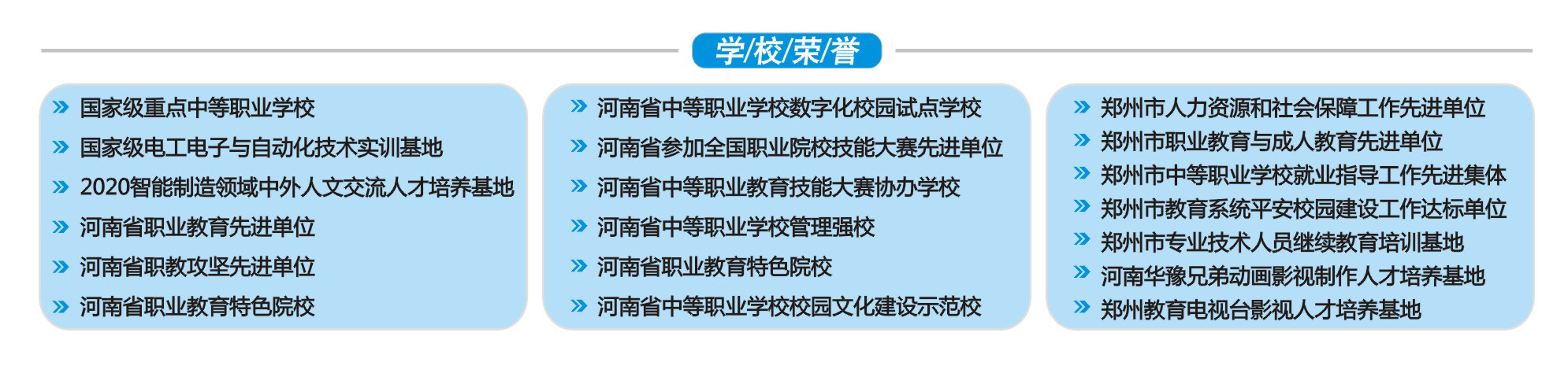 学/校/荣/誉

» 国家级重点中等职业学校
» 国家级电工电子与自动化技术实训基地
» 2020智能制造领域中外人文交流人才培养基地
» 河南省职业教育先进单位
» 河南省职教攻坚先进单位
» 河南省职业教育特色院校

» 河南省中等职业学校数字化校园试点学校
» 河南省参加全国职业院校技能大赛先进单位
» 河南省中等职业教育技能大赛协办学校
» 河南省中等职业学校管理强校
» 河南省职业教育特色院校
» 河南省中等职业学校校园文化建设示范校

» 郑州市人力资源和社会保障工作先进单位
» 郑州市职业教育与成人教育先进单位
» 郑州市中等职业学校就业指导工作先进集体
» 郑州市教育系统平安校园建设工作达标单位
» 郑州市专业技术人员继续教育培训基地
» 河南华豫兄弟动画影视制作人才培养基地
» 郑州教育电视台影视人才培养基地